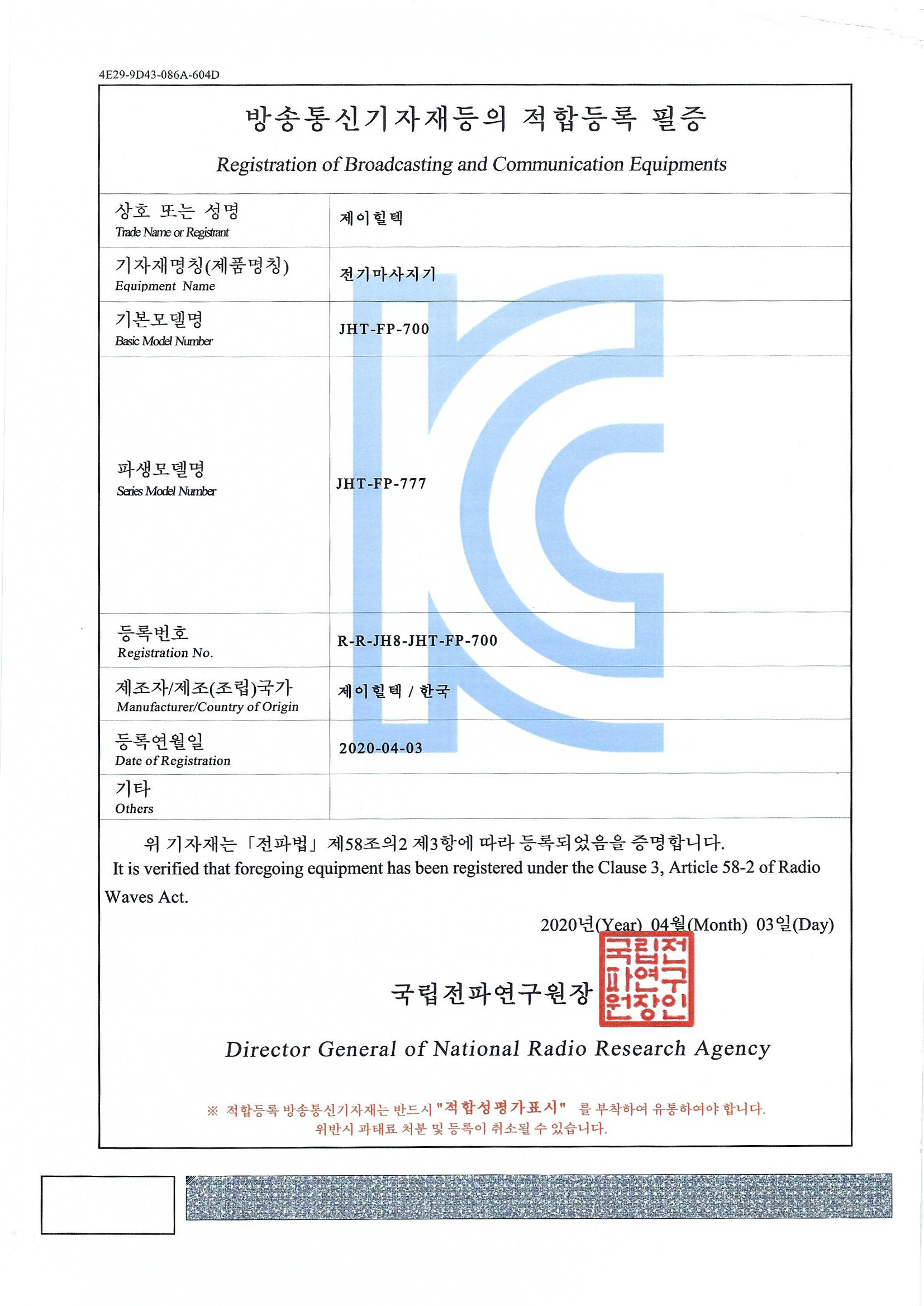 4E29-9D43-086A-604D

방송통신기자재등의 적합등록 필증

Registration of Broadcasting and Communication Equipments

| 상호 또는 성명 Trade Name or Registrant | 제이힐텍 |
|---|---|
| 기자재명칭(제품명칭) Equipment Name | 전기마사지기 |
| 기본모델명 Basic Model Number | JHT-FP-700 |
| 파생모델명 Series Model Number | JHT-FP-777 |
| 등록번호 Registration No. | R-R-JH8-JHT-FP-700 |
| 제조자/제조(조립)국가 Manufacturer/Country of Origin | 제이힐텍 / 한국 |
| 등록연월일 Date of Registration | 2020-04-03 |
| 기타 Others | |

위 기자재는 「전파법」 제58조의2 제3항에 따라 등록되었음을 증명합니다.
It is verified that foregoing equipment has been registered under the Clause 3, Article 58-2 of Radio Waves Act.

2020년(Year) 04월(Month) 03일(Day)

국립전파연구원장

국립전파연구원장인

Director General of National Radio Research Agency

※ 적합등록 방송통신기자재는 반드시 "적합성평가표시" 를 부착하여 유통하여야 합니다.
위반시 과태료 처분 및 등록이 취소될 수 있습니다.